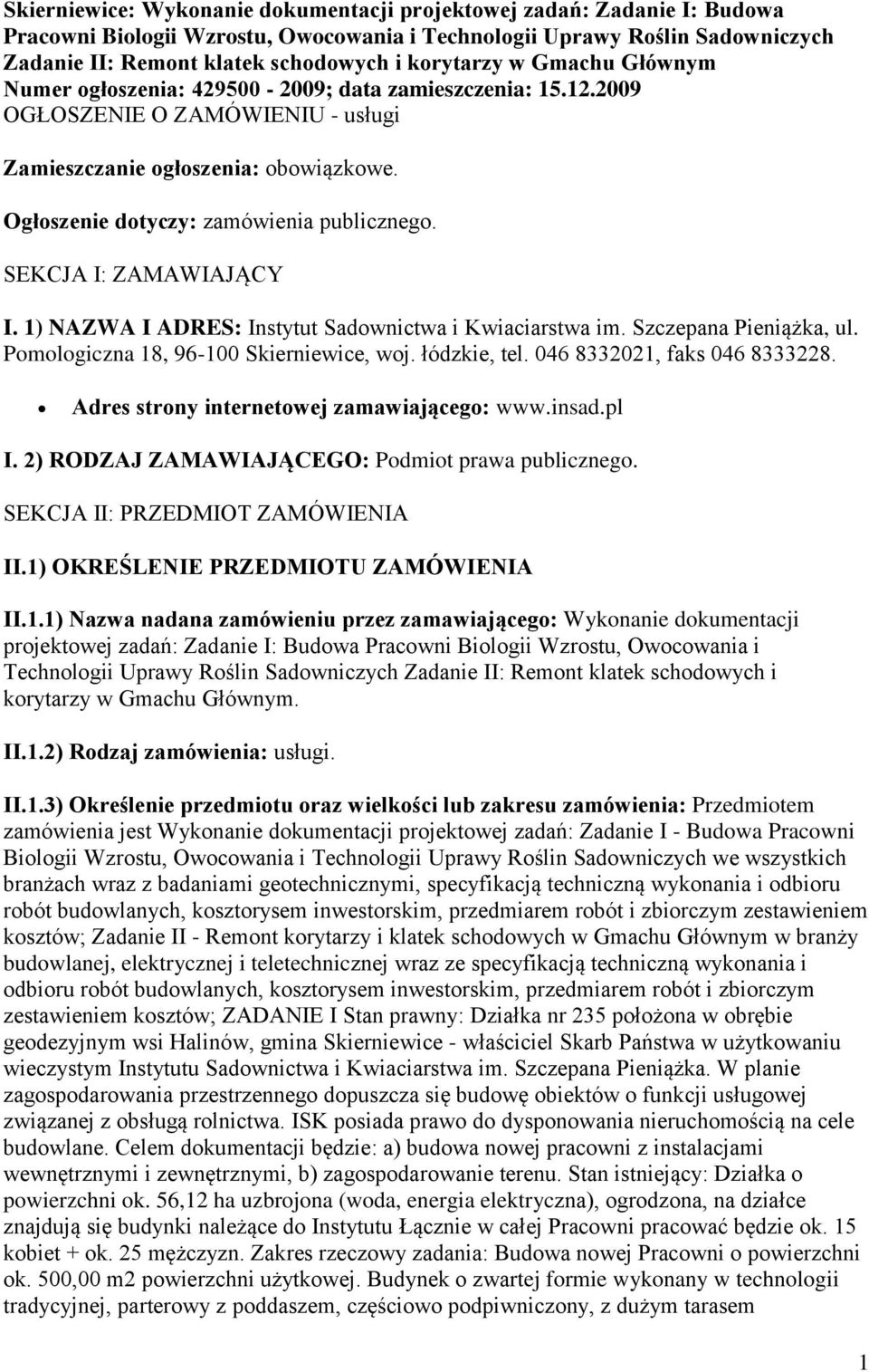 Skierniewice: Wykonanie dokumentacji projektowej zadań: Zadanie I: Budowa Pracowni Biologii Wzrostu, Owocowania i Technologii Uprawy Roślin Sadowniczych Zadanie II: Remont klatek schodowych i korytarzy w Gmachu Głównym
Numer ogłoszenia: 429500 - 2009; data zamieszczenia: 15.12.2009
OGŁOSZENIE O ZAMÓWIENIU - usługi

Zamieszczanie ogłoszenia: obowiązkowe.

Ogłoszenie dotyczy: zamówienia publicznego.

SEKCJA I: ZAMAWIAJĄCY

I. 1) NAZWA I ADRES: Instytut Sadownictwa i Kwiaciarstwa im. Szczepana Pieniążka, ul. Pomologiczna 18, 96-100 Skierniewice, woj. łódzkie, tel. 046 8332021, faks 046 8333228.

• Adres strony internetowej zamawiającego: www.insad.pl

I. 2) RODZAJ ZAMAWIAJĄCEGO: Podmiot prawa publicznego.

SEKCJA II: PRZEDMIOT ZAMÓWIENIA

II.1) OKREŚLENIE PRZEDMIOTU ZAMÓWIENIA

II.1.1) Nazwa nadana zamówieniu przez zamawiającego: Wykonanie dokumentacji projektowej zadań: Zadanie I: Budowa Pracowni Biologii Wzrostu, Owocowania i Technologii Uprawy Roślin Sadowniczych Zadanie II: Remont klatek schodowych i korytarzy w Gmachu Głównym.

II.1.2) Rodzaj zamówienia: usługi.

II.1.3) Określenie przedmiotu oraz wielkości lub zakresu zamówienia: Przedmiotem zamówienia jest Wykonanie dokumentacji projektowej zadań: Zadanie I - Budowa Pracowni Biologii Wzrostu, Owocowania i Technologii Uprawy Roślin Sadowniczych we wszystkich branżach wraz z badaniami geotechnicznymi, specyfikacją techniczną wykonania i odbioru robót budowlanych, kosztorysem inwestorskim, przedmiarem robót i zbiorczym zestawieniem kosztów; Zadanie II - Remont korytarzy i klatek schodowych w Gmachu Głównym w branży budowlanej, elektrycznej i teletechnicznej wraz ze specyfikacją techniczną wykonania i odbioru robót budowlanych, kosztorysem inwestorskim, przedmiarem robót i zbiorczym zestawieniem kosztów; ZADANIE I Stan prawny: Działka nr 235 położona w obrębie geodezyjnym wsi Halinów, gmina Skierniewice - właściciel Skarb Państwa w użytkowaniu wieczystym Instytutu Sadownictwa i Kwiaciarstwa im. Szczepana Pieniążka. W planie zagospodarowania przestrzennego dopuszcza się budowę obiektów o funkcji usługowej związanej z obsługą rolnictwa. ISK posiada prawo do dysponowania nieruchomością na cele budowlane. Celem dokumentacji będzie: a) budowa nowej pracowni z instalacjami wewnętrznymi i zewnętrznymi, b) zagospodarowanie terenu. Stan istniejący: Działka o powierzchni ok. 56,12 ha uzbrojona (woda, energia elektryczna), ogrodzona, na działce znajdują się budynki należące do Instytutu Łącznie w całej Pracowni pracować będzie ok. 15 kobiet + ok. 25 mężczyzn. Zakres rzeczowy zadania: Budowa nowej Pracowni o powierzchni ok. 500,00 m2 powierzchni użytkowej. Budynek o zwartej formie wykonany w technologii tradycyjnej, parterowy z poddaszem, częściowo podpiwniczony, z dużym tarasem

1